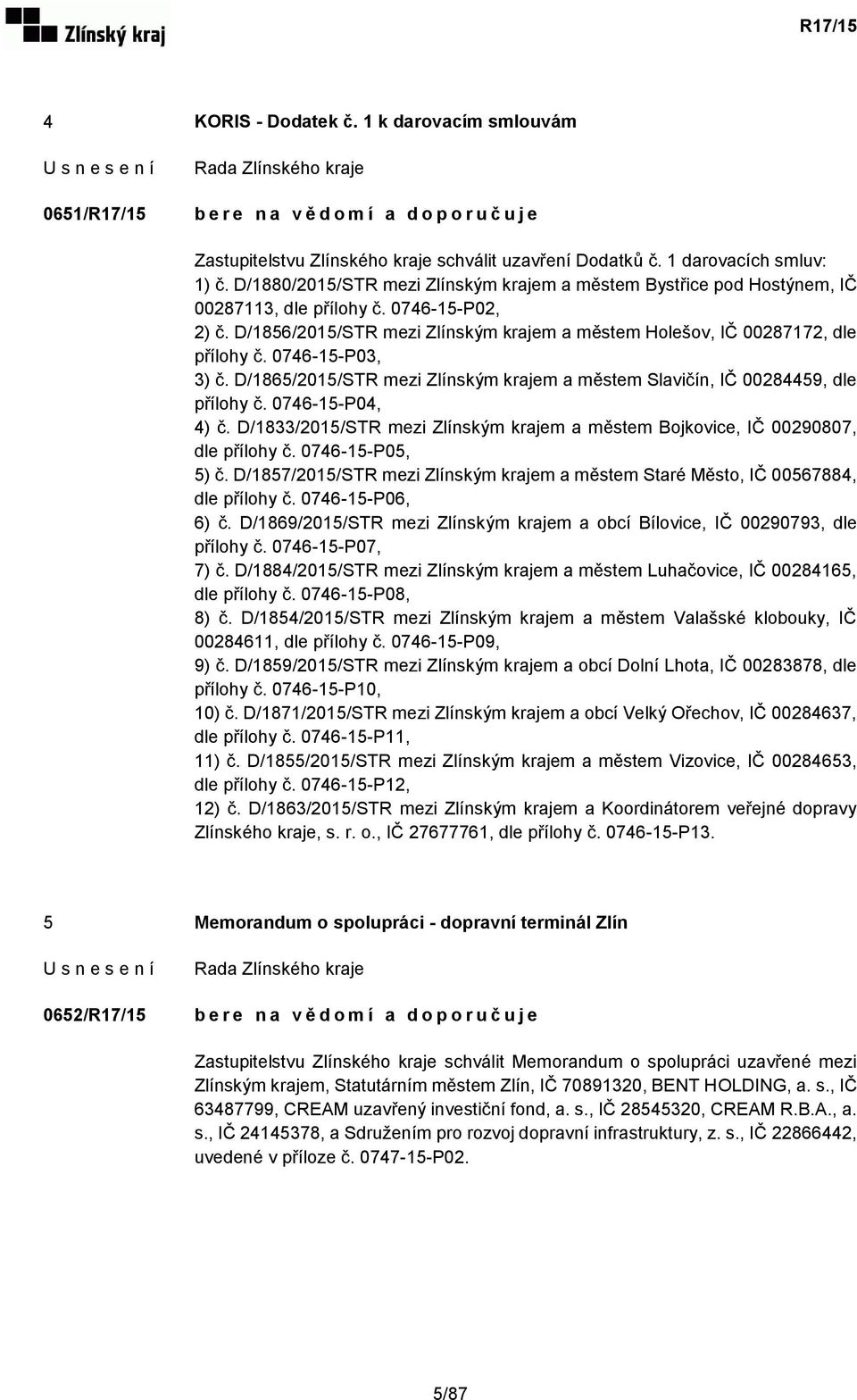 Zlínský kraj

R17/15

4 KORIS - Dodatek č. 1 k darovacím smlouvám

U s n e s e n í Rada Zlínského kraje

0651/R17/15 b e r e n a v ě d o m í a d o p o r u č u j e

Zastupitelstvu Zlínského kraje schválit uzavření Dodatků č. 1 darovacích smluv:
1) č. D/1880/2015/STR mezi Zlínským krajem a městem Bystřice pod Hostýnem, IČ 00287113, dle přílohy č. 0746-15-P02,
2) č. D/1856/2015/STR mezi Zlínským krajem a městem Holešov, IČ 00287172, dle přílohy č. 0746-15-P03,
3) č. D/1865/2015/STR mezi Zlínským krajem a městem Slavičín, IČ 00284459, dle přílohy č. 0746-15-P04,
4) č. D/1833/2015/STR mezi Zlínským krajem a městem Bojkovice, IČ 00290807, dle přílohy č. 0746-15-P05,
5) č. D/1857/2015/STR mezi Zlínským krajem a městem Staré Město, IČ 00567884, dle přílohy č. 0746-15-P06,
6) č. D/1869/2015/STR mezi Zlínským krajem a obcí Bílovice, IČ 00290793, dle přílohy č. 0746-15-P07,
7) č. D/1884/2015/STR mezi Zlínským krajem a městem Luhačovice, IČ 00284165, dle přílohy č. 0746-15-P08,
8) č. D/1854/2015/STR mezi Zlínským krajem a městem Valašské klobouky, IČ 00284611, dle přílohy č. 0746-15-P09,
9) č. D/1859/2015/STR mezi Zlínským krajem a obcí Dolní Lhota, IČ 00283878, dle přílohy č. 0746-15-P10,
10) č. D/1871/2015/STR mezi Zlínským krajem a obcí Velký Ořechov, IČ 00284637, dle přílohy č. 0746-15-P11,
11) č. D/1855/2015/STR mezi Zlínským krajem a městem Vizovice, IČ 00284653, dle přílohy č. 0746-15-P12,
12) č. D/1863/2015/STR mezi Zlínským krajem a Koordinátorem veřejné dopravy Zlínského kraje, s. r. o., IČ 27677761, dle přílohy č. 0746-15-P13.

5 Memorandum o spolupráci - dopravní terminál Zlín

U s n e s e n í Rada Zlínského kraje

0652/R17/15 b e r e n a v ě d o m í a d o p o r u č u j e

Zastupitelstvu Zlínského kraje schválit Memorandum o spolupráci uzavřené mezi Zlínským krajem, Statutárním městem Zlín, IČ 70891320, BENT HOLDING, a. s., IČ 63487799, CREAM uzavřený investiční fond, a. s., IČ 28545320, CREAM R.B.A., a. s., IČ 24145378, a Sdružením pro rozvoj dopravní infrastruktury, z. s., IČ 22866442, uvedené v příloze č. 0747-15-P02.

5/87